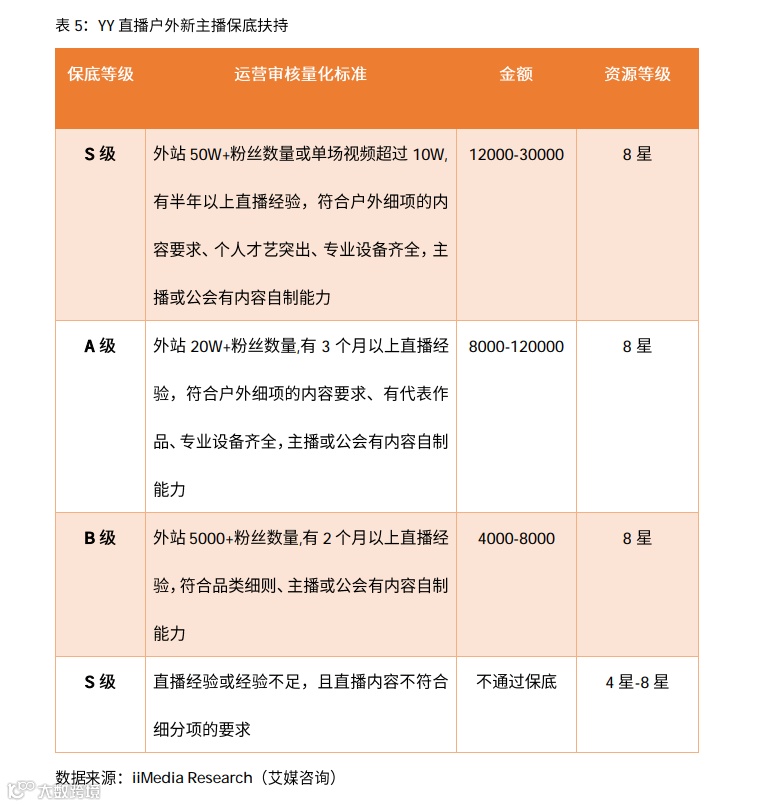 表 5：YY 直播户外新主播保底扶持

| 保底等级 | 运营审核量化标准 | 金额 | 资源等级 |
|---|---|---|---|
| S 级 | 外站 50W+粉丝数量或单场视频超过 10W,有半年以上直播经验，符合户外细项的内容要求、个人才艺突出、专业设备齐全，主播或公会有内容自制能力 | 12000-30000 | 8 星 |
| A 级 | 外站 20W+粉丝数量,有 3 个月以上直播经验，符合户外细项的内容要求、有代表作品、专业设备齐全，主播或公会有内容自制能力 | 8000-120000 | 8 星 |
| B 级 | 外站 5000+粉丝数量,有 2 个月以上直播经验，符合品类细则、主播或公会有内容自制能力 | 4000-8000 | 8 星 |
| S 级 | 直播经验或经验不足，且直播内容不符合细分项的要求 | 不通过保底 | 4 星-8 星 |

数据来源：iiMedia Research（艾媒咨询）

大数跨境